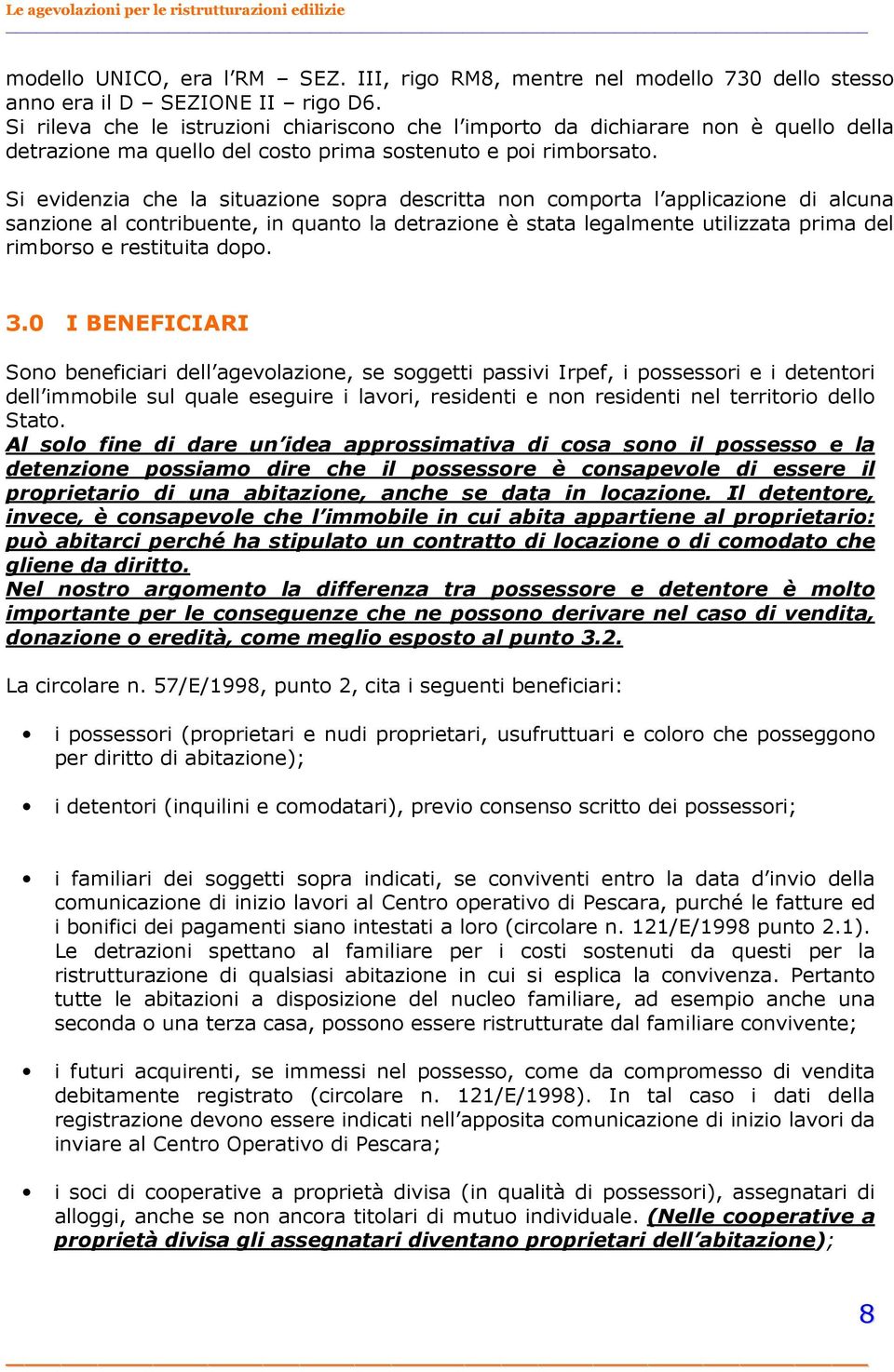 Le agevolazioni per le ristrutturazioni edilizie

modello UNICO, era l'RM – SEZ. III, rigo RM8, mentre nel modello 730 dello stesso anno era il D – SEZIONE II – rigo D6.
Si rileva che le istruzioni chiariscono che l'importo da dichiarare non è quello della detrazione ma quello del costo prima sostenuto e poi rimborsato.

Si evidenzia che la situazione sopra descritta non comporta l'applicazione di alcuna sanzione al contribuente, in quanto la detrazione è stata legalmente utilizzata prima del rimborso e restituita dopo.

3.0 I BENEFICIARI

Sono beneficiari dell'agevolazione, se soggetti passivi Irpef, i possessori e i detentori dell'immobile sul quale eseguire i lavori, residenti e non residenti nel territorio dello Stato.
Al solo fine di dare un'idea approssimativa di cosa sono il possesso e la detenzione possiamo dire che il possessore è consapevole di essere il proprietario di una abitazione, anche se data in locazione. Il detentore, invece, è consapevole che l'immobile in cui abita appartiene al proprietario: può abitarci perché ha stipulato un contratto di locazione o di comodato che gliene da diritto.
Nel nostro argomento la differenza tra possessore e detentore è molto importante per le conseguenze che ne possono derivare nel caso di vendita, donazione o eredità, come meglio esposto al punto 3.2.

La circolare n. 57/E/1998, punto 2, cita i seguenti beneficiari:

• i possessori (proprietari e nudi proprietari, usufruttuari e coloro che posseggono per diritto di abitazione);

• i detentori (inquilini e comodatari), previo consenso scritto dei possessori;

• i familiari dei soggetti sopra indicati, se conviventi entro la data d'invio della comunicazione di inizio lavori al Centro operativo di Pescara, purché le fatture ed i bonifici dei pagamenti siano intestati a loro (circolare n. 121/E/1998 punto 2.1). Le detrazioni spettano al familiare per i costi sostenuti da questi per la ristrutturazione di qualsiasi abitazione in cui si esplica la convivenza. Pertanto tutte le abitazioni a disposizione del nucleo familiare, ad esempio anche una seconda o una terza casa, possono essere ristrutturate dal familiare convivente;

• i futuri acquirenti, se immessi nel possesso, come da compromesso di vendita debitamente registrato (circolare n. 121/E/1998). In tal caso i dati della registrazione devono essere indicati nell'apposita comunicazione di inizio lavori da inviare al Centro Operativo di Pescara;

• i soci di cooperative a proprietà divisa (in qualità di possessori), assegnatari di alloggi, anche se non ancora titolari di mutuo individuale. (Nelle cooperative a proprietà divisa gli assegnatari diventano proprietari dell'abitazione);

8